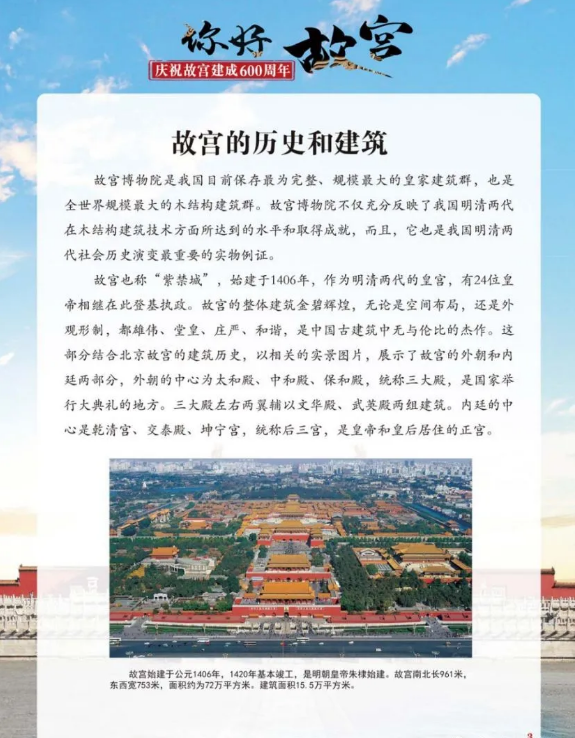 你好 故宫
庆祝故宫建成600周年

故宫的历史和建筑

故宫博物院是我国目前保存最为完整、规模最大的皇家建筑群，也是全世界规模最大的木结构建筑群。故宫博物院不仅充分反映了我国明清两代在木结构建筑技术方面所达到的水平和取得成就，而且，它也是我国明清两代社会历史演变最重要的实物例证。

故宫也称“紫禁城”，始建于1406年，作为明清两代的皇宫，有24位皇帝相继在此登基执政。故宫的整体建筑金碧辉煌，无论是空间布局，还是外观形制，都雄伟、堂皇、庄严、和谐，是中国古建筑中无与伦比的杰作。这部分结合北京故宫的建筑历史，以相关的实景图片，展示了故宫的外朝和内廷两部分，外朝的中心为太和殿、中和殿、保和殿，统称三大殿，是国家举行大典礼的地方。三大殿左右两翼辅以文华殿、武英殿两组建筑。内廷的中心是乾清宫、交泰殿、坤宁宫，统称后三宫，是皇帝和皇后居住的正宫。

故宫始建于公元1406年，1420年基本竣工，是明朝皇帝朱棣始建。故宫南北长961米，东西宽753米，面积约为72万平方米。建筑面积15.5万平方米。

3